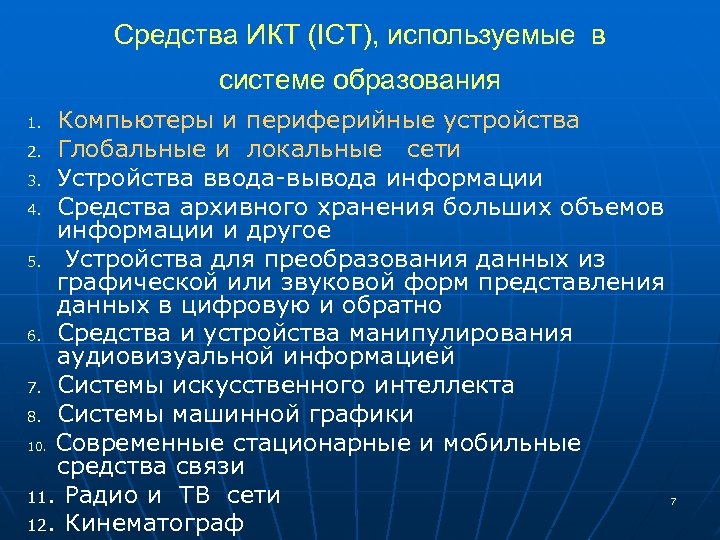 Средства ИКТ (ICT), используемые в системе образования

1. Компьютеры и периферийные устройства
2. Глобальные и локальные сети
3. Устройства ввода-вывода информации
4. Средства архивного хранения больших объемов информации и другое
5. Устройства для преобразования данных из графической или звуковой форм представления данных в цифровую и обратно
6. Средства и устройства манипулирования аудиовизуальной информацией
7. Системы искусственного интеллекта
8. Системы машинной графики
10. Современные стационарные и мобильные средства связи
11. Радио и ТВ сети
12. Кинематограф

7